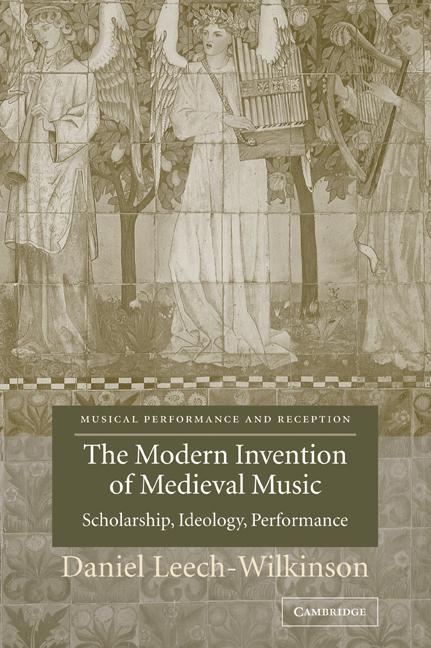 MUSICAL PERFORMANCE AND RECEPTION

The Modern Invention of Medieval Music

Scholarship, Ideology, Performance

Daniel Leech-Wilkinson

CAMBRIDGE